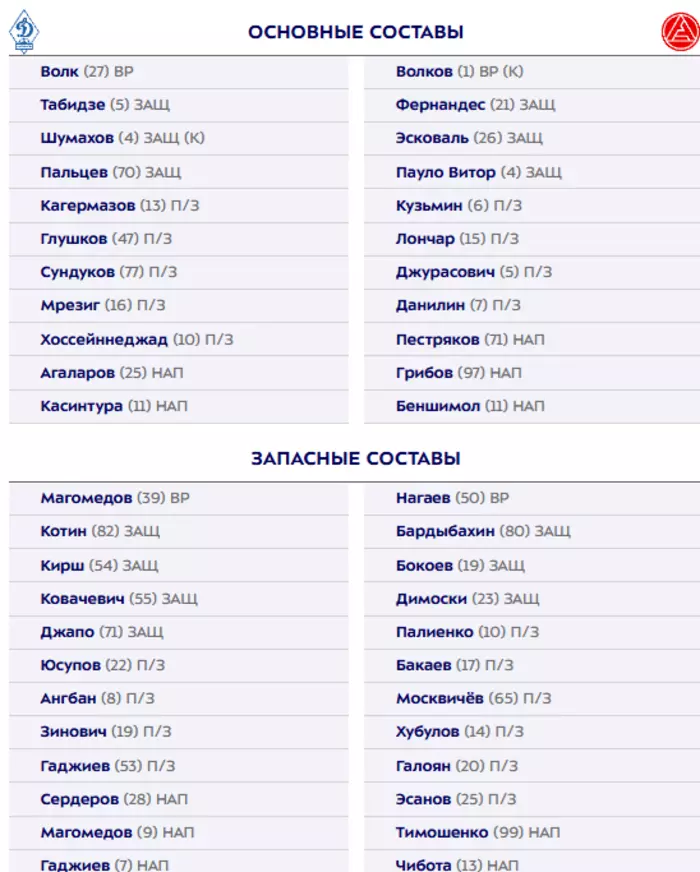 ОСНОВНЫЕ СОСТАВЫ

Волк (27) ВР
Табидзе (5) ЗАЩ
Шумахов (4) ЗАЩ (К)
Пальцев (70) ЗАЩ
Кагермазов (13) П/З
Глушков (47) П/З
Сундуков (77) П/З
Мрезиг (16) П/З
Хоссейннеджад (10) П/З
Агаларов (25) НАП
Касинтура (11) НАП

Волков (1) ВР (К)
Фернандес (21) ЗАЩ
Эсковаль (26) ЗАЩ
Пауло Витор (4) ЗАЩ
Кузьмин (6) П/З
Лончар (15) П/З
Джурасович (5) П/З
Данилин (7) П/З
Пестряков (71) НАП
Грибов (97) НАП
Беншимол (11) НАП

ЗАПАСНЫЕ СОСТАВЫ

Магомедов (39) ВР
Котин (82) ЗАЩ
Кирш (54) ЗАЩ
Ковачевич (55) ЗАЩ
Джапо (71) ЗАЩ
Юсупов (22) П/З
Ангбан (8) П/З
Зинович (19) П/З
Гаджиев (53) П/З
Сердеров (28) НАП
Магомедов (9) НАП
Гаджиев (7) НАП

Нагаев (50) ВР
Бардыбахин (80) ЗАЩ
Бокоев (19) ЗАЩ
Димоски (23) ЗАЩ
Палиенко (10) П/З
Бакаев (17) П/З
Москвичёв (65) П/З
Хубулов (14) П/З
Галоян (20) П/З
Эсанов (25) П/З
Тимошенко (99) НАП
Чибота (13) НАП